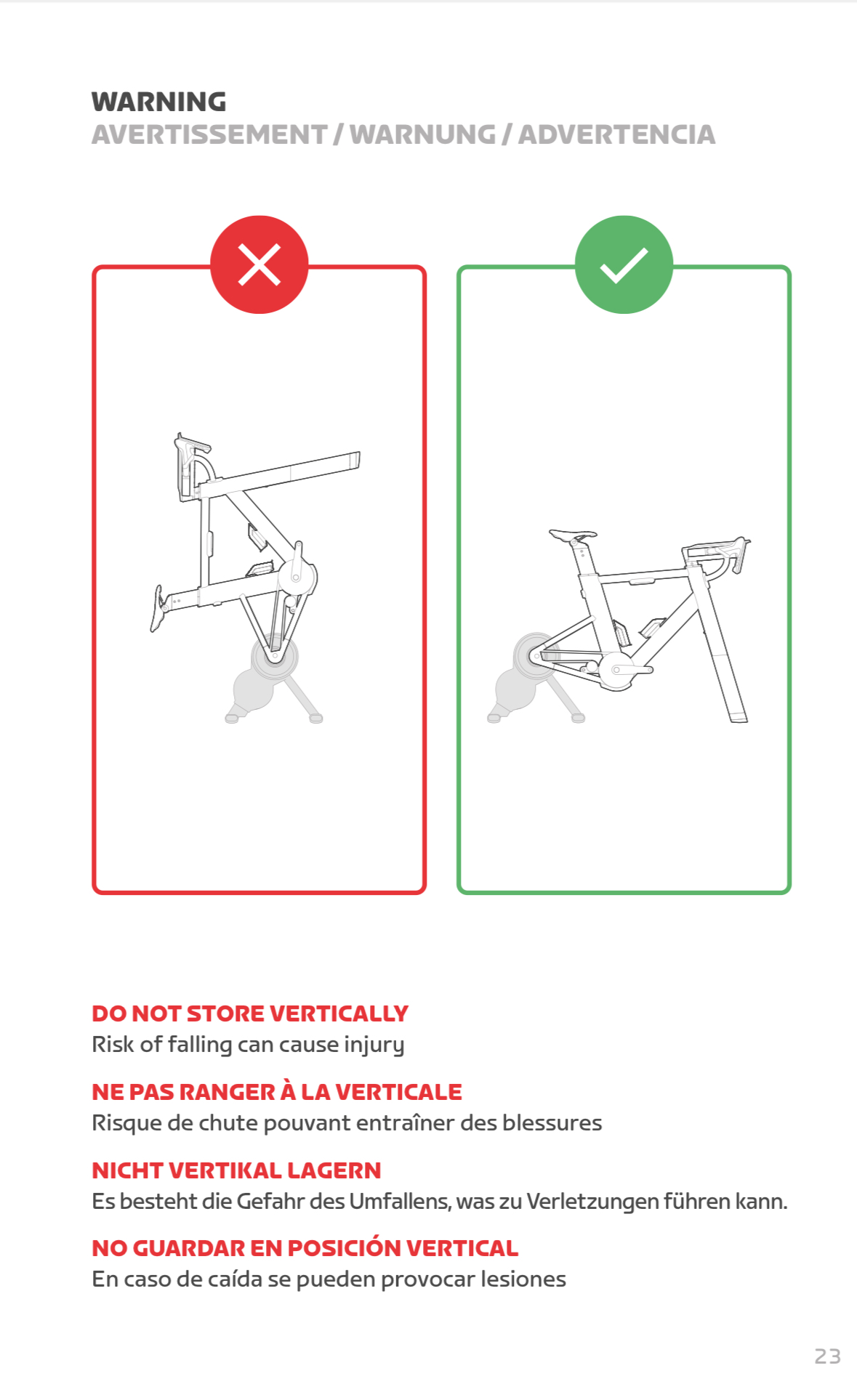 WARNING
AVERTISSEMENT / WARNUNG / ADVERTENCIA

DO NOT STORE VERTICALLY
Risk of falling can cause injury

NE PAS RANGER À LA VERTICALE
Risque de chute pouvant entraîner des blessures

NICHT VERTIKAL LAGERN
Es besteht die Gefahr des Umfallens, was zu Verletzungen führen kann.

NO GUARDAR EN POSICIÓN VERTICAL
En caso de caída se pueden provocar lesiones

23